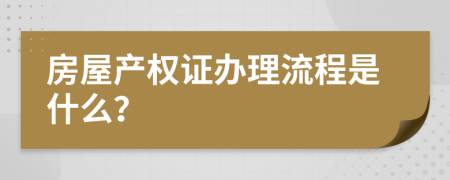 房屋产权证办理流程是什么?